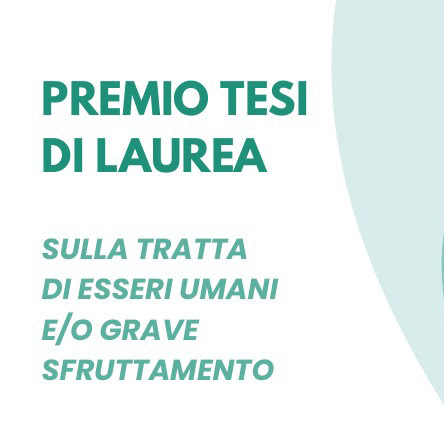 PREMIO TESI DI LAUREA

SULLA TRATTA DI ESSERI UMANI E/O GRAVE SFRUTTAMENTO